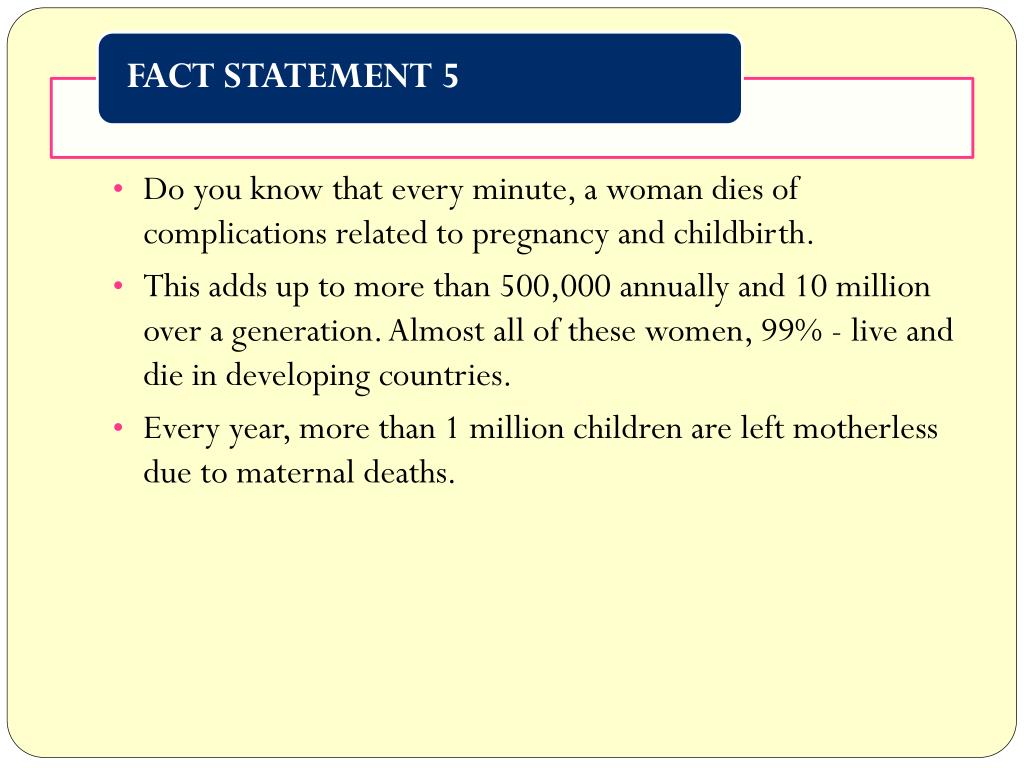 FACT STATEMENT 5

• Do you know that every minute, a woman dies of complications related to pregnancy and childbirth.

• This adds up to more than 500,000 annually and 10 million over a generation. Almost all of these women, 99% - live and die in developing countries.

• Every year, more than 1 million children are left motherless due to maternal deaths.